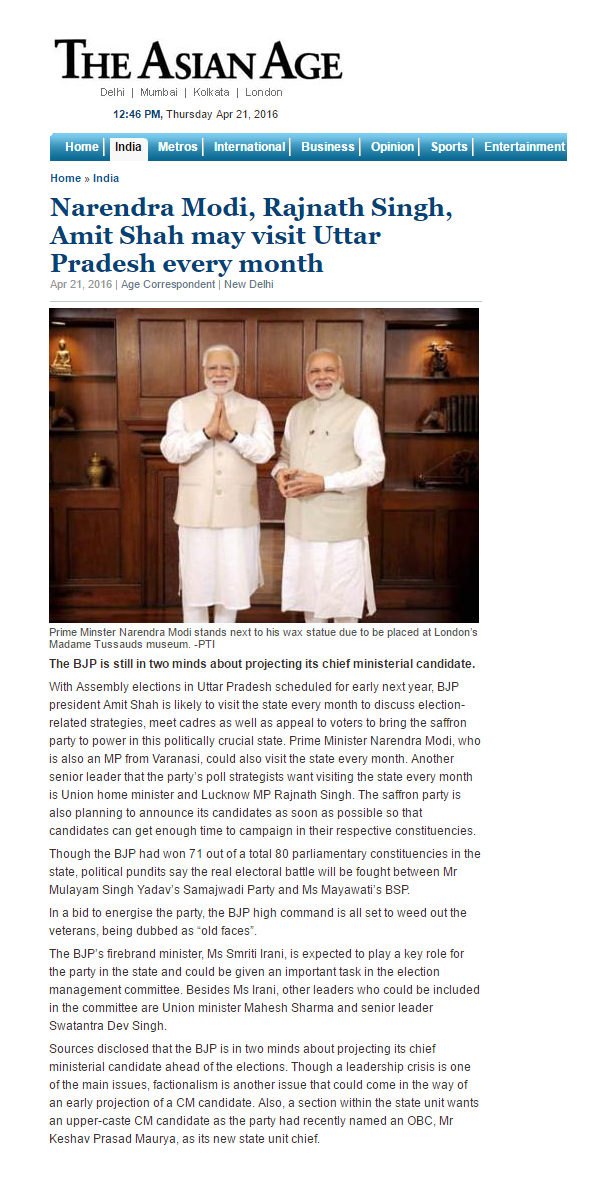 THE ASIAN AGE
Delhi | Mumbai | Kolkata | London

12:46 PM, Thursday Apr 21, 2016

Home | India | Metros | International | Business | Opinion | Sports | Entertainment

Home » India

Narendra Modi, Rajnath Singh, Amit Shah may visit Uttar Pradesh every month

Apr 21, 2016 | Age Correspondent | New Delhi

Prime Minster Narendra Modi stands next to his wax statue due to be placed at London's Madame Tussauds museum. -PTI

The BJP is still in two minds about projecting its chief ministerial candidate.

With Assembly elections in Uttar Pradesh scheduled for early next year, BJP president Amit Shah is likely to visit the state every month to discuss election-related strategies, meet cadres as well as appeal to voters to bring the saffron party to power in this politically crucial state. Prime Minister Narendra Modi, who is also an MP from Varanasi, could also visit the state every month. Another senior leader that the party's poll strategists want visiting the state every month is Union home minister and Lucknow MP Rajnath Singh. The saffron party is also planning to announce its candidates as soon as possible so that candidates can get enough time to campaign in their respective constituencies.

Though the BJP had won 71 out of a total 80 parliamentary constituencies in the state, political pundits say the real electoral battle will be fought between Mr Mulayam Singh Yadav's Samajwadi Party and Ms Mayawati's BSP.

In a bid to energise the party, the BJP high command is all set to weed out the veterans, being dubbed as "old faces".

The BJP's firebrand minister, Ms Smriti Irani, is expected to play a key role for the party in the state and could be given an important task in the election management committee. Besides Ms Irani, other leaders who could be included in the committee are Union minister Mahesh Sharma and senior leader Swatantra Dev Singh.

Sources disclosed that the BJP is in two minds about projecting its chief ministerial candidate ahead of the elections. Though a leadership crisis is one of the main issues, factionalism is another issue that could come in the way of an early projection of a CM candidate. Also, a section within the state unit wants an upper-caste CM candidate as the party had recently named an OBC, Mr Keshav Prasad Maurya, as its new state unit chief.